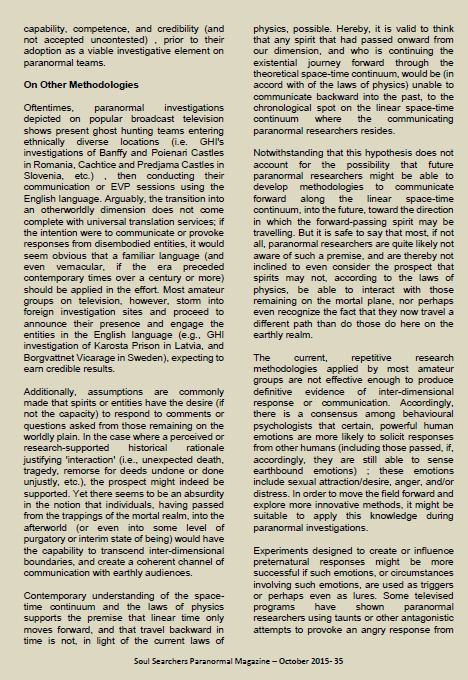 capability, competence, and credibility (and not accepted uncontested) , prior to their adoption as a viable investigative element on paranormal teams.

On Other Methodologies

Oftentimes, paranormal investigations depicted on popular broadcast television shows present ghost hunting teams entering ethnically diverse locations (i.e. GHI's investigations of Banffy and Poienari Castles in Romania, Cachtice and Predjama Castles in Slovenia, etc.) , then conducting their communication or EVP sessions using the English language. Arguably, the transition into an otherworldly dimension does not come complete with universal translation services; if the intention were to communicate or provoke responses from disembodied entities, it would seem obvious that a familiar language (and even vernacular, if the era preceded contemporary times over a century or more) should be applied in the effort. Most amateur groups on television, however, storm into foreign investigation sites and proceed to announce their presence and engage the entities in the English language (e.g., GHI investigation of Karosta Prison in Latvia, and Borgvattnet Vicarage in Sweden), expecting to earn credible results.

Additionally, assumptions are commonly made that spirits or entities have the desire (if not the capacity) to respond to comments or questions asked from those remaining on the worldly plain. In the case where a perceived or research-supported historical rationale justifying 'interaction' (i.e., unexpected death, tragedy, remorse for deeds undone or done unjustly, etc.), the prospect might indeed be supported. Yet there seems to be an absurdity in the notion that individuals, having passed from the trappings of the mortal realm, into the afterworld (or even into some level of purgatory or interim state of being) would have the capability to transcend inter-dimensional boundaries, and create a coherent channel of communication with earthly audiences.

Contemporary understanding of the space-time continuum and the laws of physics supports the premise that linear time only moves forward, and that travel backward in time is not, in light of the current laws of physics, possible. Hereby, it is valid to think that any spirit that had passed onward from our dimension, and who is continuing the existential journey forward through the theoretical space-time continuum, would be (in accord with of the laws of physics) unable to communicate backward into the past, to the chronological spot on the linear space-time continuum where the communicating paranormal researchers resides.

Notwithstanding that this hypothesis does not account for the possibility that future paranormal researchers might be able to develop methodologies to communicate forward along the linear space-time continuum, into the future, toward the direction in which the forward-passing spirit may be travelling. But it is safe to say that most, if not all, paranormal researchers are quite likely not aware of such a premise, and are thereby not inclined to even consider the prospect that spirits may not, according to the laws of physics, be able to interact with those remaining on the mortal plane, nor perhaps even recognize the fact that they now travel a different path than do those do here on the earthly realm.

The current, repetitive research methodologies applied by most amateur groups are not effective enough to produce definitive evidence of inter-dimensional response or communication. Accordingly, there is a consensus among behavioural psychologists that certain, powerful human emotions are more likely to solicit responses from other humans (including those passed, if, accordingly, they are still able to sense earthbound emotions) ; these emotions include sexual attraction/desire, anger, and/or distress. In order to move the field forward and explore more innovative methods, it might be suitable to apply this knowledge during paranormal investigations.

Experiments designed to create or influence preternatural responses might be more successful if such emotions, or circumstances involving such emotions, are used as triggers or perhaps even as lures. Some televised programs have shown paranormal researchers using taunts or other antagonistic attempts to provoke an angry response from

Soul Searchers Paranormal Magazine – October 2015- 35